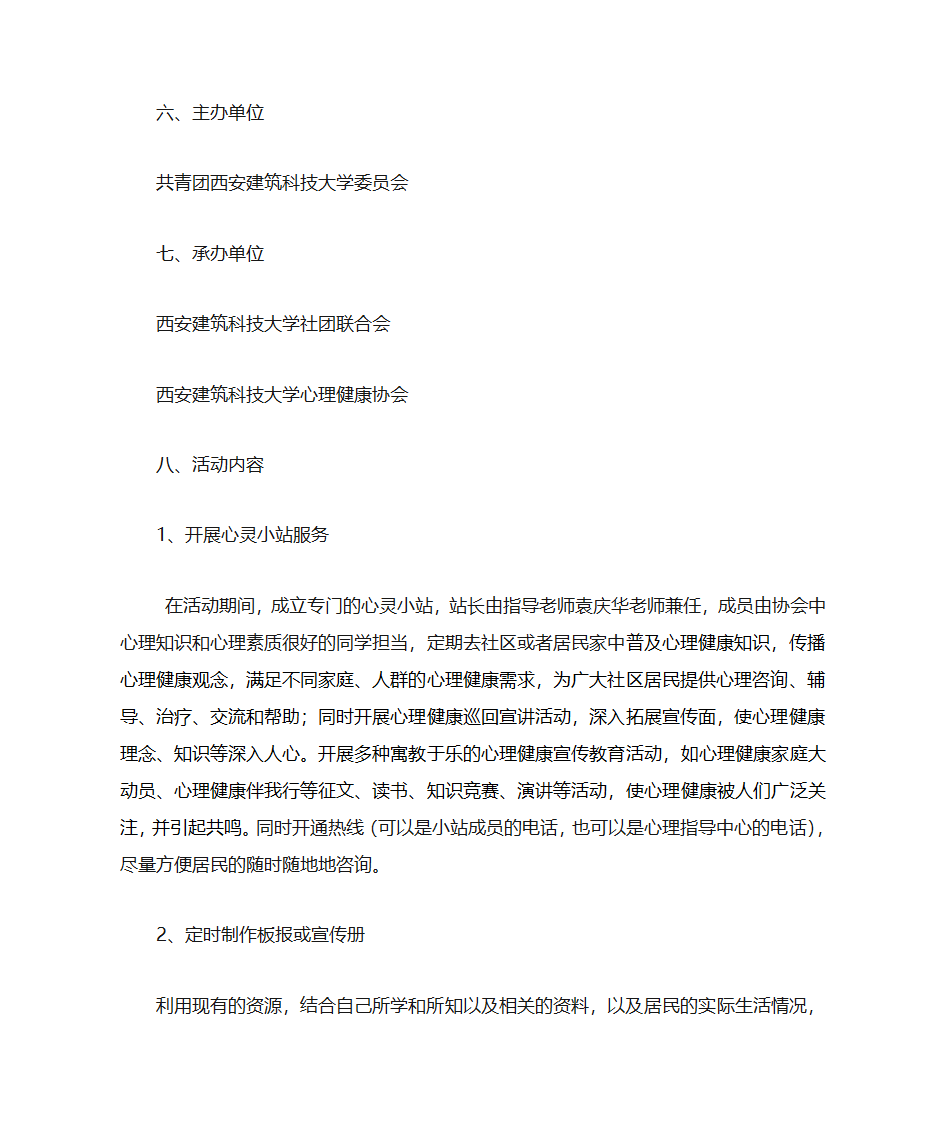 六、主办单位

共青团西安建筑科技大学委员会

七、承办单位

西安建筑科技大学社团联合会

西安建筑科技大学心理健康协会

八、活动内容

1、开展心灵小站服务

在活动期间，成立专门的心灵小站，站长由指导老师袁庆华老师兼任，成员由协会中心理知识和心理素质很好的同学担当，定期去社区或者居民家中普及心理健康知识，传播心理健康观念，满足不同家庭、人群的心理健康需求，为广大社区居民提供心理咨询、辅导、治疗、交流和帮助；同时开展心理健康巡回宣讲活动，深入拓展宣传面，使心理健康理念、知识等深入人心。开展多种寓教于乐的心理健康宣传教育活动，如心理健康家庭大动员、心理健康伴我行等征文、读书、知识竞赛、演讲等活动，使心理健康被人们广泛关注，并引起共鸣。同时开通热线（可以是小站成员的电话，也可以是心理指导中心的电话），尽量方便居民的随时随地地咨询。

2、定时制作板报或宣传册

利用现有的资源，结合自己所学和所知以及相关的资料，以及居民的实际生活情况，